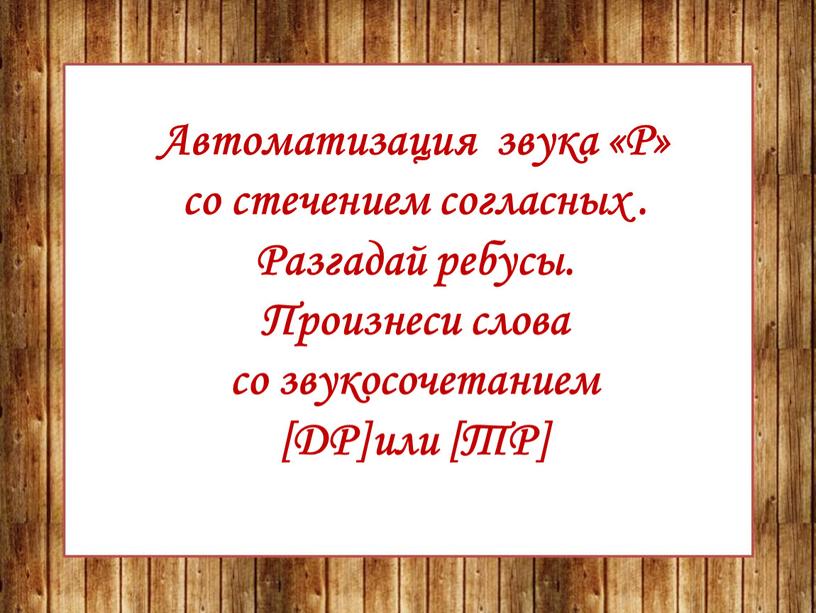 Автоматизация звука «Р» со стечением согласных . Разгадай ребусы. Произнеси слова со звукосочетанием [ДР]или [ТР]